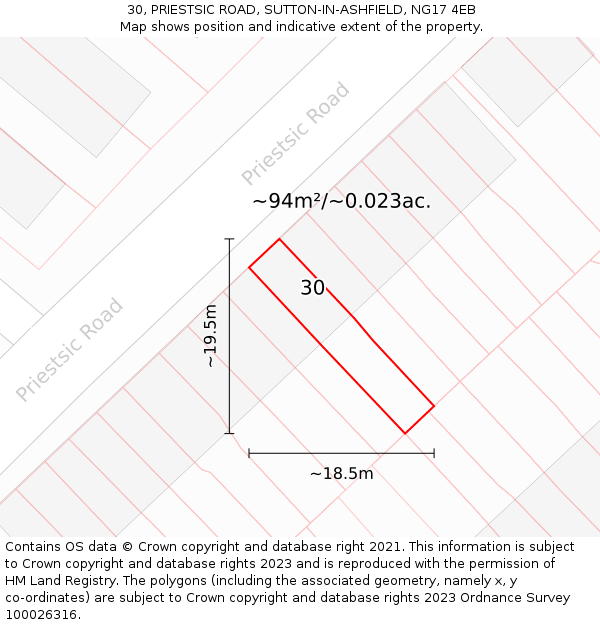 30, PRIESTSIC ROAD, SUTTON-IN-ASHFIELD, NG17 4EB
Map shows position and indicative extent of the property.

Priestsic Road

~94m²/~0.023ac.

30

~19.5m

Priestsic Road

~18.5m

Contains OS data © Crown copyright and database right 2021. This information is subject to Crown copyright and database rights 2023 and is reproduced with the permission of HM Land Registry. The polygons (including the associated geometry, namely x, y co-ordinates) are subject to Crown copyright and database rights 2023 Ordnance Survey 100026316.